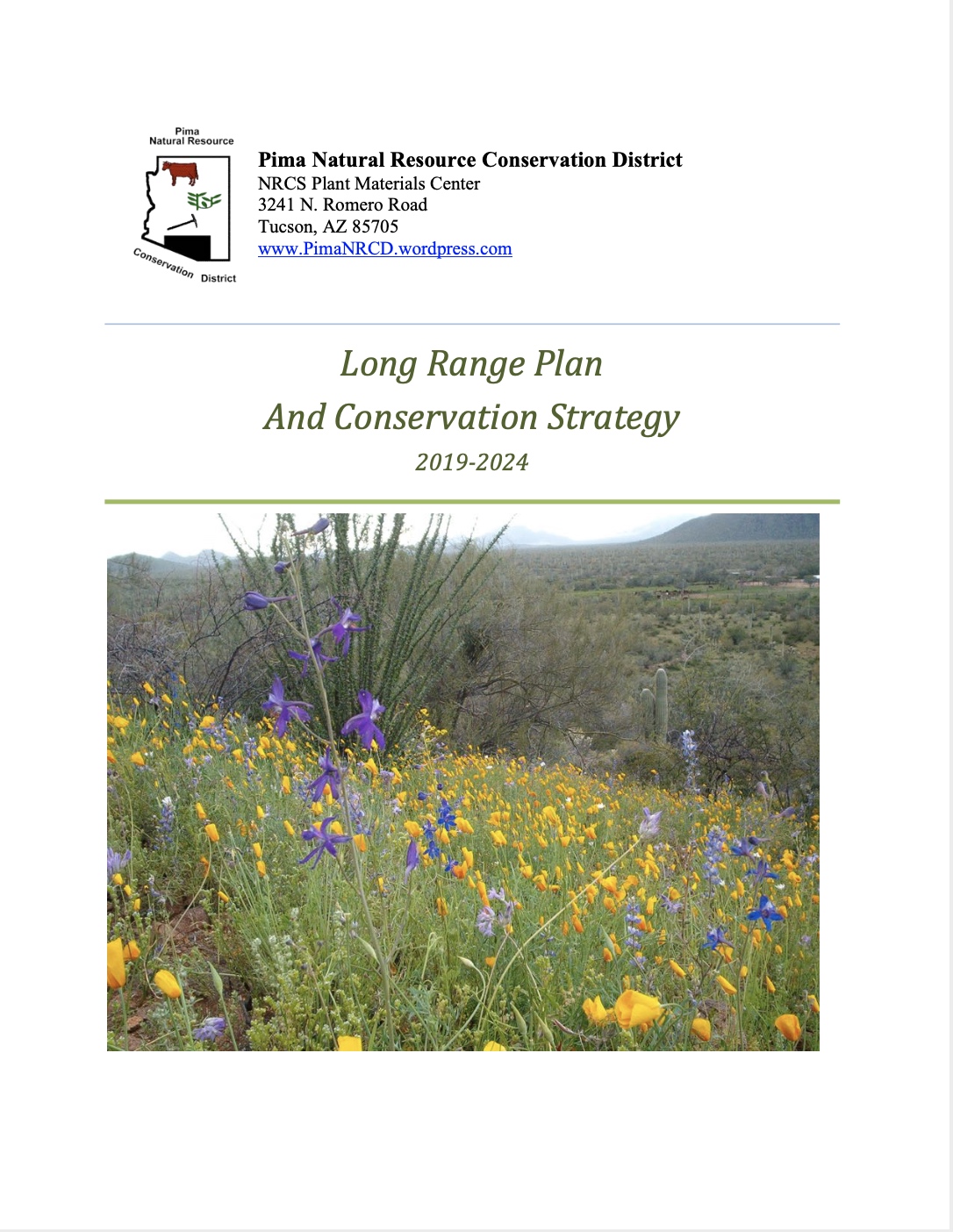 Pima
Natural Resource
Conservation District

Pima Natural Resource Conservation District
NRCS Plant Materials Center
3241 N. Romero Road
Tucson, AZ 85705
www.PimaNRCD.wordpress.com

Long Range Plan
And Conservation Strategy
2019-2024